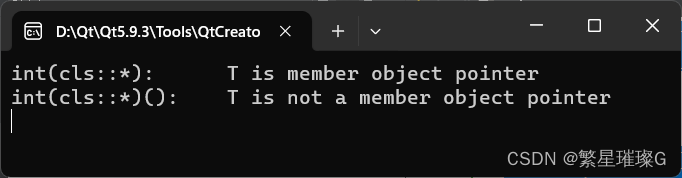 D:\Qt\Qt5.9.3\Tools\QtCreato

int(cls::*):       T is member object pointer
int(cls::*)():     T is not a member object pointer

CSDN @繁星璀璨G